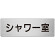 シャワー室